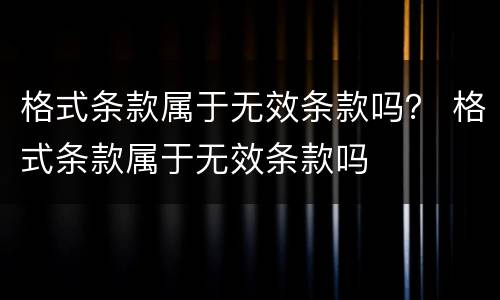 格式条款属于无效条款吗？ 格式条款属于无效条款吗